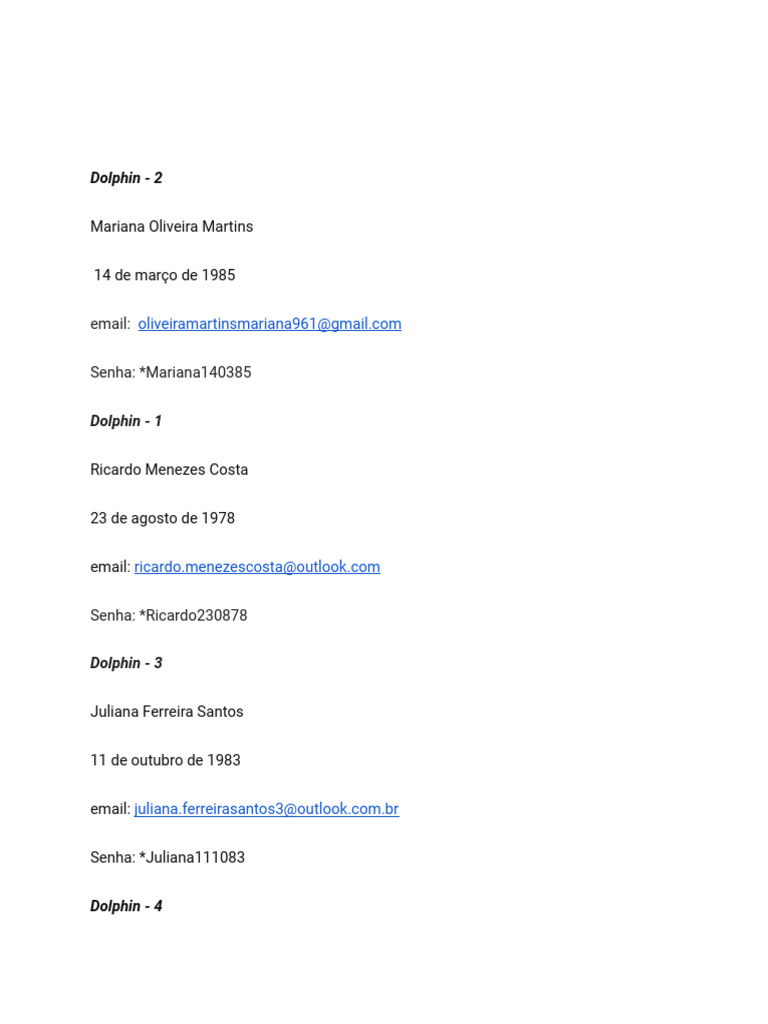 Dolphin - 2

Mariana Oliveira Martins

14 de março de 1985

email: oliveiramartinsmariana961@gmail.com

Senha: *Mariana140385

Dolphin - 1

Ricardo Menezes Costa

23 de agosto de 1978

email: ricardo.menezescosta@outlook.com

Senha: *Ricardo230878

Dolphin - 3

Juliana Ferreira Santos

11 de outubro de 1983

email: juliana.ferreirasantos3@outlook.com.br

Senha: *Juliana111083

Dolphin - 4